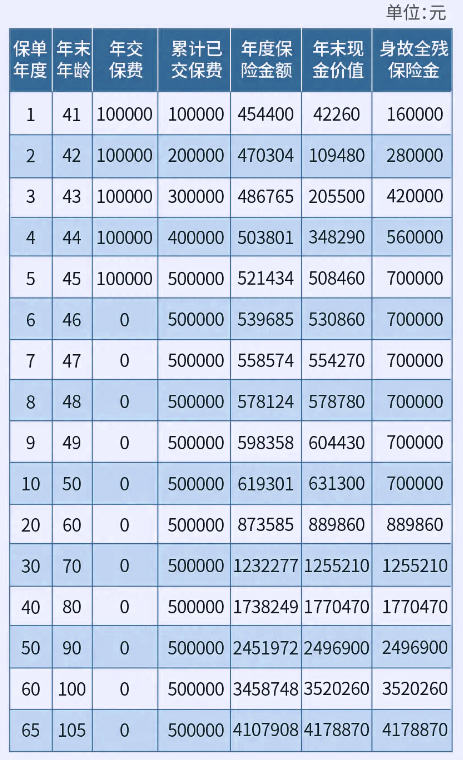 单位:元

| 保单年度 | 年末年龄 | 年交保费 | 累计已交保费 | 年度保险金额 | 年末现金价值 | 身故全残保险金 |
|---|---|---|---|---|---|---|
| 1 | 41 | 100000 | 100000 | 454400 | 42260 | 160000 |
| 2 | 42 | 100000 | 200000 | 470304 | 109480 | 280000 |
| 3 | 43 | 100000 | 300000 | 486765 | 205500 | 420000 |
| 4 | 44 | 100000 | 400000 | 503801 | 348290 | 560000 |
| 5 | 45 | 100000 | 500000 | 521434 | 508460 | 700000 |
| 6 | 46 | 0 | 500000 | 539685 | 530860 | 700000 |
| 7 | 47 | 0 | 500000 | 558574 | 554270 | 700000 |
| 8 | 48 | 0 | 500000 | 578124 | 578780 | 700000 |
| 9 | 49 | 0 | 500000 | 598358 | 604430 | 700000 |
| 10 | 50 | 0 | 500000 | 619301 | 631300 | 700000 |
| 20 | 60 | 0 | 500000 | 873585 | 889860 | 889860 |
| 30 | 70 | 0 | 500000 | 1232277 | 1255210 | 1255210 |
| 40 | 80 | 0 | 500000 | 1738249 | 1770470 | 1770470 |
| 50 | 90 | 0 | 500000 | 2451972 | 2496900 | 2496900 |
| 60 | 100 | 0 | 500000 | 3458748 | 3520260 | 3520260 |
| 65 | 105 | 0 | 500000 | 4107908 | 4178870 | 4178870 |